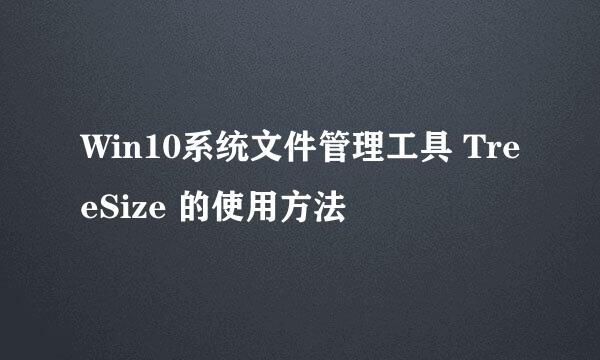 Win10系统文件管理工具 TreeSize 的使用方法